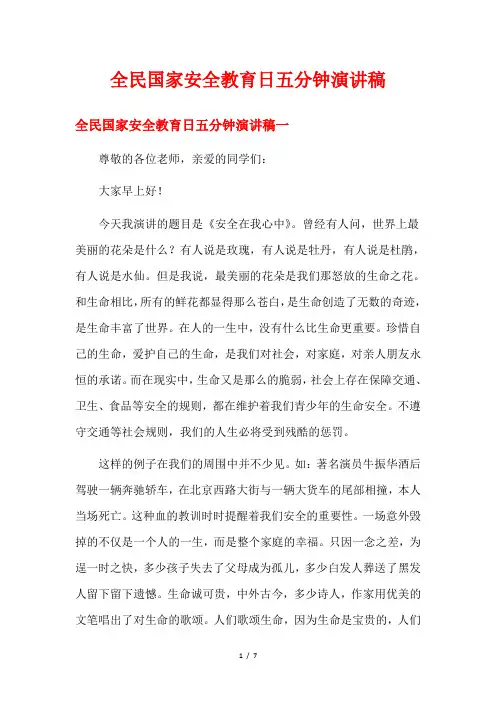 全民国家安全教育日五分钟演讲稿

全民国家安全教育日五分钟演讲稿一

尊敬的各位老师，亲爱的同学们：

大家早上好！

今天我演讲的题目是《安全在我心中》。曾经有人问，世界上最美丽的花朵是什么？有人说是玫瑰，有人说是牡丹，有人说是杜鹃，有人说是水仙。但是我说，最美丽的花朵是我们那怒放的生命之花。和生命相比，所有的鲜花都显得那么苍白，是生命创造了无数的奇迹，是生命丰富了世界。在人的一生中，没有什么比生命更重要。珍惜自己的生命，爱护自己的生命，是我们对社会，对家庭，对亲人朋友永恒的承诺。而在现实中，生命又是那么的脆弱，社会上存在保障交通、卫生、食品等安全的规则，都在维护着我们青少年的生命安全。不遵守交通等社会规则，我们的人生必将受到残酷的惩罚。

这样的例子在我们的周围中并不少见。如：著名演员牛振华酒后驾驶一辆奔驰轿车，在北京西路大街与一辆大货车的尾部相撞，本人当场死亡。这种血的教训时时提醒着我们安全的重要性。一场意外毁掉的不仅是一个人的一生，而是整个家庭的幸福。只因一念之差，为逞一时之快，多少孩子失去了父母成为孤儿，多少白发人葬送了黑发人留下留下遗憾。生命诚可贵，中外古今，多少诗人，作家用优美的文笔唱出了对生命的歌颂。人们歌颂生命，因为生命是宝贵的，人们

1 / 7